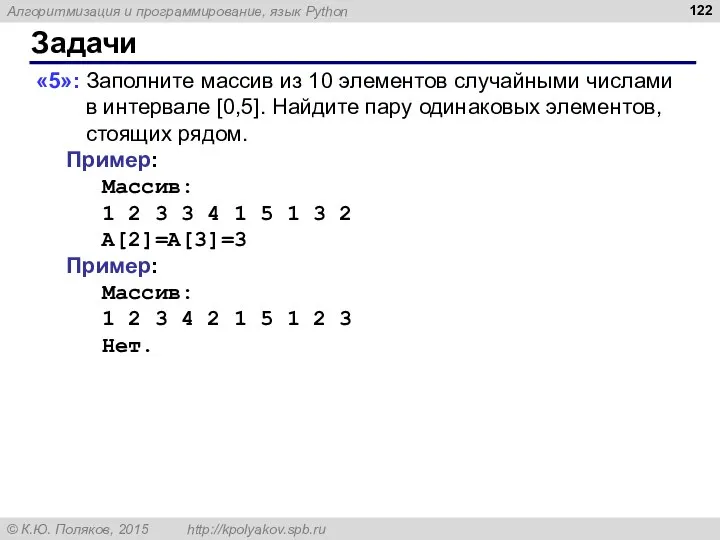 Алгоритмизация и программирование, язык Python

122

Задачи

«5»: Заполните массив из 10 элементов случайными числами в интервале [0,5]. Найдите пару одинаковых элементов, стоящих рядом.

Пример:
Массив:
1 2 3 3 4 1 5 1 3 2
A[2]=A[3]=3

Пример:
Массив:
1 2 3 4 2 1 5 1 2 3
Нет.

© К.Ю. Поляков, 2015 http://kpolyakov.spb.ru